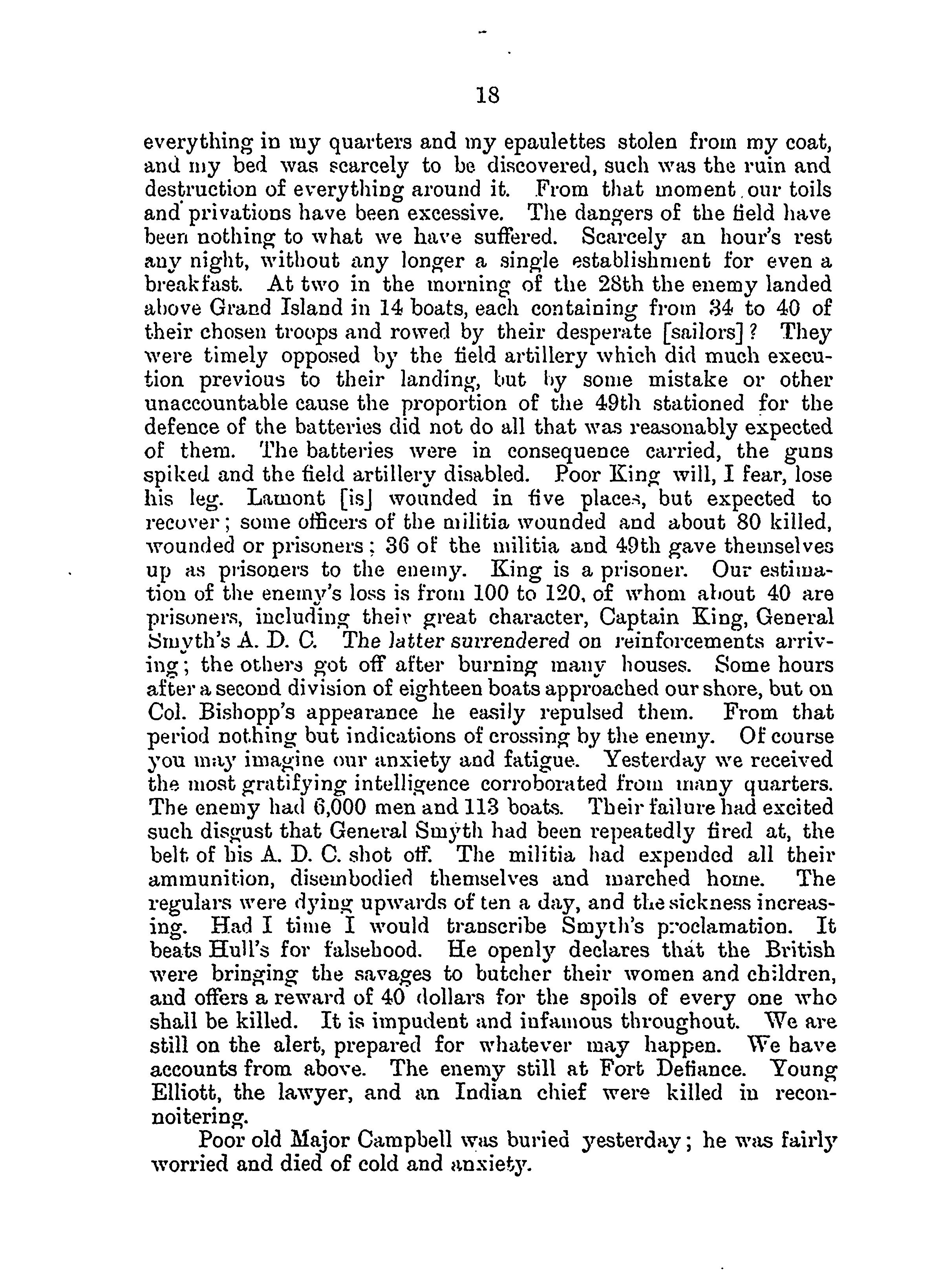 18

everything in my quarters and my epaulettes stolen from my coat, and my bed was scarcely to be discovered, such was the ruin and destruction of everything around it. From that moment our toils and privations have been excessive. The dangers of the field have been nothing to what we have suffered. Scarcely an hour's rest any night, without any longer a single establishment for even a breakfast. At two in the morning of the 28th the enemy landed above Grand Island in 14 boats, each containing from 34 to 40 of their chosen troops and rowed by their desperate [sailors]? They were timely opposed by the field artillery which did much execution previous to their landing, but by some mistake or other unaccountable cause the proportion of the 49th stationed for the defence of the batteries did not do all that was reasonably expected of them. The batteries were in consequence carried, the guns spiked and the field artillery disabled. Poor King will, I fear, lose his leg. Lamont [is] wounded in five places, but expected to recover; some officers of the militia wounded and about 80 killed, wounded or prisoners; 36 of the militia and 49th gave themselves up as prisoners to the enemy. King is a prisoner. Our estimation of the enemy's loss is from 100 to 120, of whom about 40 are prisoners, including their great character, Captain King, General Smyth's A. D. C. The latter surrendered on reinforcements arriving; the others got off after burning many houses. Some hours after a second division of eighteen boats approached our shore, but on Col. Bishopp's appearance he easily repulsed them. From that period nothing but indications of crossing by the enemy. Of course you may imagine our anxiety and fatigue. Yesterday we received the most gratifying intelligence corroborated from many quarters. The enemy had 6,000 men and 113 boats. Their failure had excited such disgust that General Smyth had been repeatedly fired at, the belt of his A. D. C. shot off. The militia had expended all their ammunition, disembodied themselves and marched home. The regulars were dying upwards of ten a day, and the sickness increasing. Had I time I would transcribe Smyth's proclamation. It beats Hull's for falsehood. He openly declares that the British were bringing the savages to butcher their women and children, and offers a reward of 40 dollars for the spoils of every one who shall be killed. It is impudent and infamous throughout. We are still on the alert, prepared for whatever may happen. We have accounts from above. The enemy still at Fort Defiance. Young Elliott, the lawyer, and an Indian chief were killed in reconnoitering.

Poor old Major Campbell was buried yesterday; he was fairly worried and died of cold and anxiety.